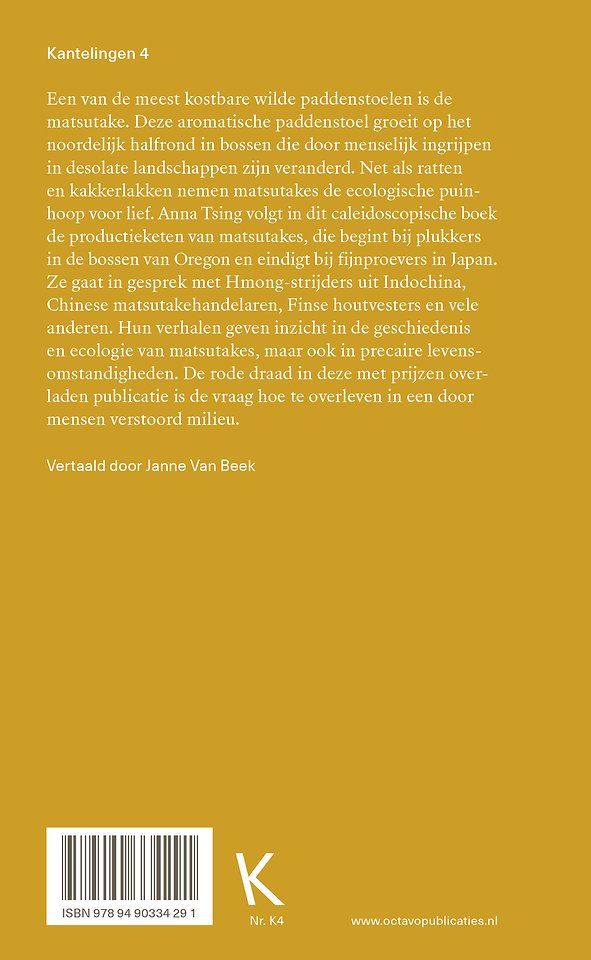 Kantelingen 4

Een van de meest kostbare wilde paddenstoelen is de matsutake. Deze aromatische paddenstoel groeit op het noordelijk halfrond in bossen die door menselijk ingrijpen in desolate landschappen zijn veranderd. Net als ratten en kakkerlakken nemen matsutakes de ecologische puinhoop voor lief. Anna Tsing volgt in dit caleidoscopische boek de productieketen van matsutakes, die begint bij plukkers in de bossen van Oregon en eindigt bij fijnproevers in Japan. Ze gaat in gesprek met Hmong-strijders uit Indochina, Chinese matsutakehandelaren, Finse houtvesters en vele anderen. Hun verhalen geven inzicht in de geschiedenis en ecologie van matsutakes, maar ook in precaire levensomstandigheden. De rode draad in deze met prijzen overladen publicatie is de vraag hoe te overleven in een door mensen verstoord milieu.

Vertaald door Janne Van Beek

ISBN 978 94 90334 29 1

K

Nr. K4

www.octavopublicaties.nl